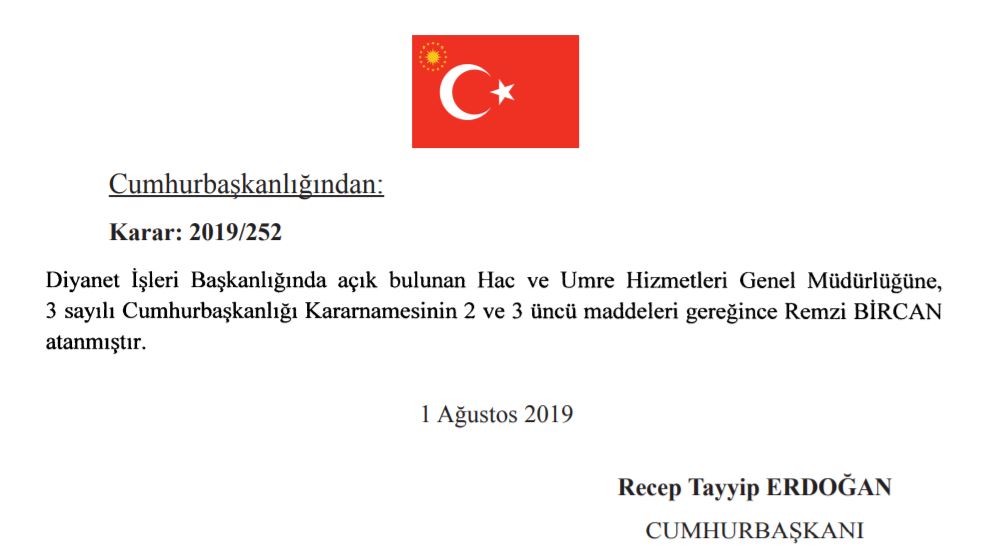 Cumhurbaşkanlığından:

Karar: 2019/252

Diyanet İşleri Başkanlığında açık bulunan Hac ve Umre Hizmetleri Genel Müdürlüğüne, 3 sayılı Cumhurbaşkanlığı Kararnamesinin 2 ve 3 üncü maddeleri gereğince Remzi BİRCAN atanmıştır.

1 Ağustos 2019

Recep Tayyip ERDOĞAN

CUMHURBAŞKANI